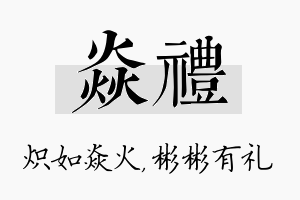 焱禮

炽如焱火，彬彬有礼